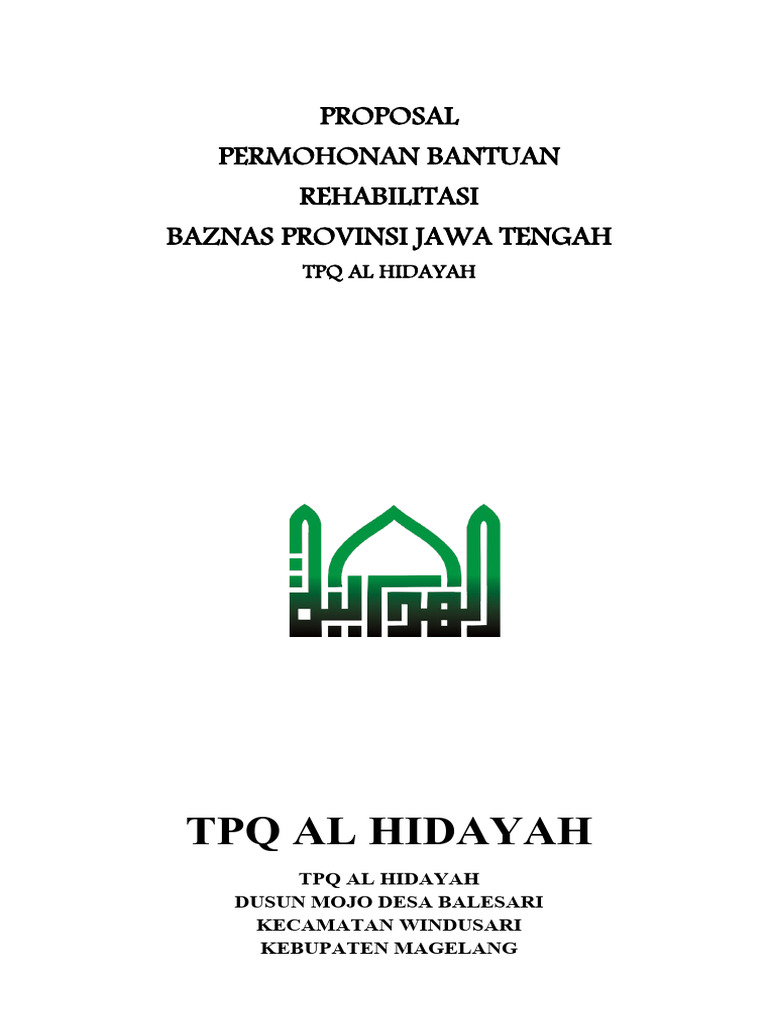 PROPOSAL
PERMOHONAN BANTUAN
REHABILITASI
BAZNAS PROVINSI JAWA TENGAH
TPQ AL HIDAYAH

الهداية

TPQ AL HIDAYAH

TPQ AL HIDAYAH
DUSUN MOJO DESA BALESARI
KECAMATAN WINDUSARI
KEBUPATEN MAGELANG